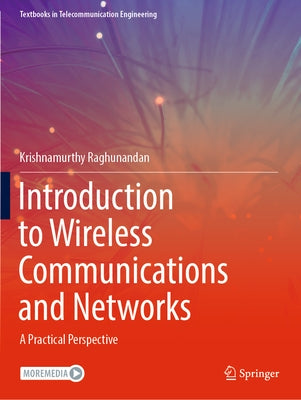 Textbooks in Telecommunication Engineering

Krishnamurthy Raghunandan

Introduction to Wireless Communications and Networks

A Practical Perspective

MOREMEDIA

Springer